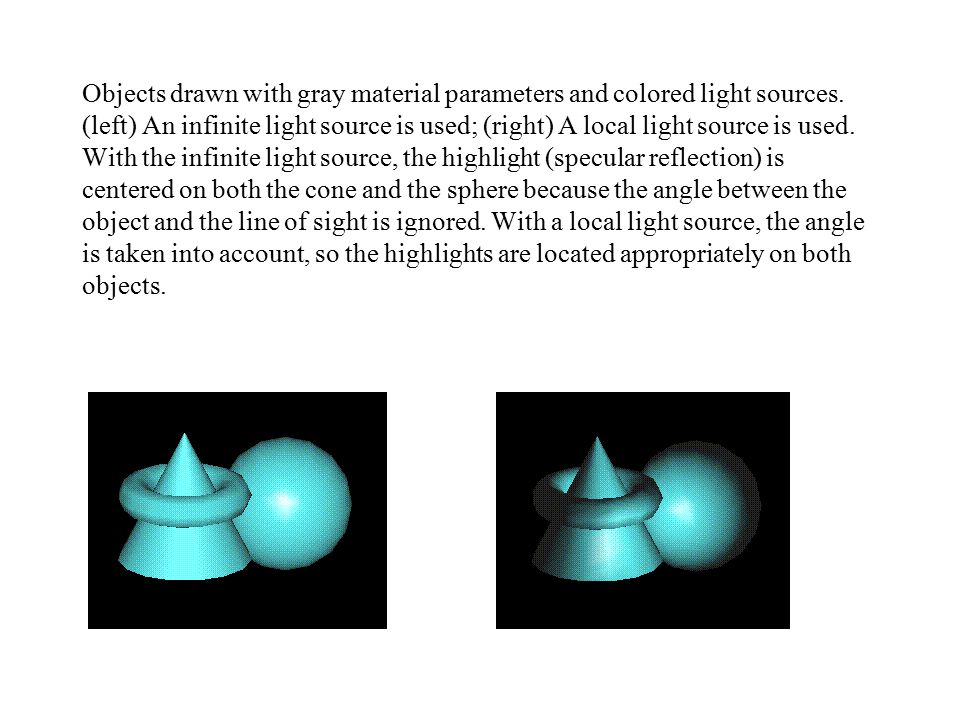 Objects drawn with gray material parameters and colored light sources. (left) An infinite light source is used; (right) A local light source is used. With the infinite light source, the highlight (specular reflection) is centered on both the cone and the sphere because the angle between the object and the line of sight is ignored. With a local light source, the angle is taken into account, so the highlights are located appropriately on both objects.